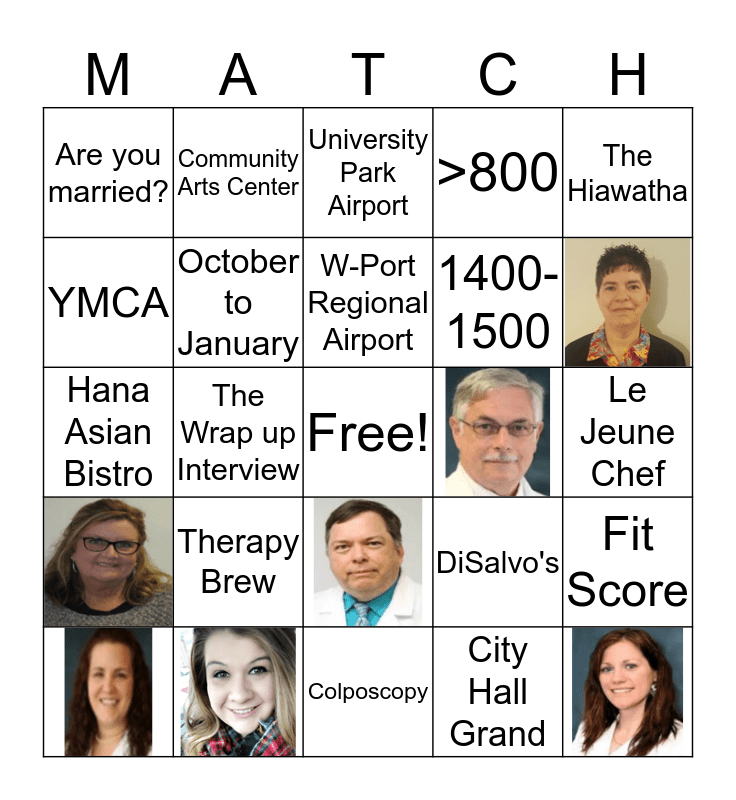 | M | A | T | C | H |
|---|---|---|---|---|
| Are you married? | Community Arts Center | University Park Airport | >800 | The Hiawatha |
| YMCA | October to January | W-Port Regional Airport | 1400-1500 | |
| Hana Asian Bistro | The Wrap up Interview | Free! | | Le Jeune Chef |
| | Therapy Brew | | DiSalvo's | Fit Score |
| | | Colposcopy | City Hall Grand | |